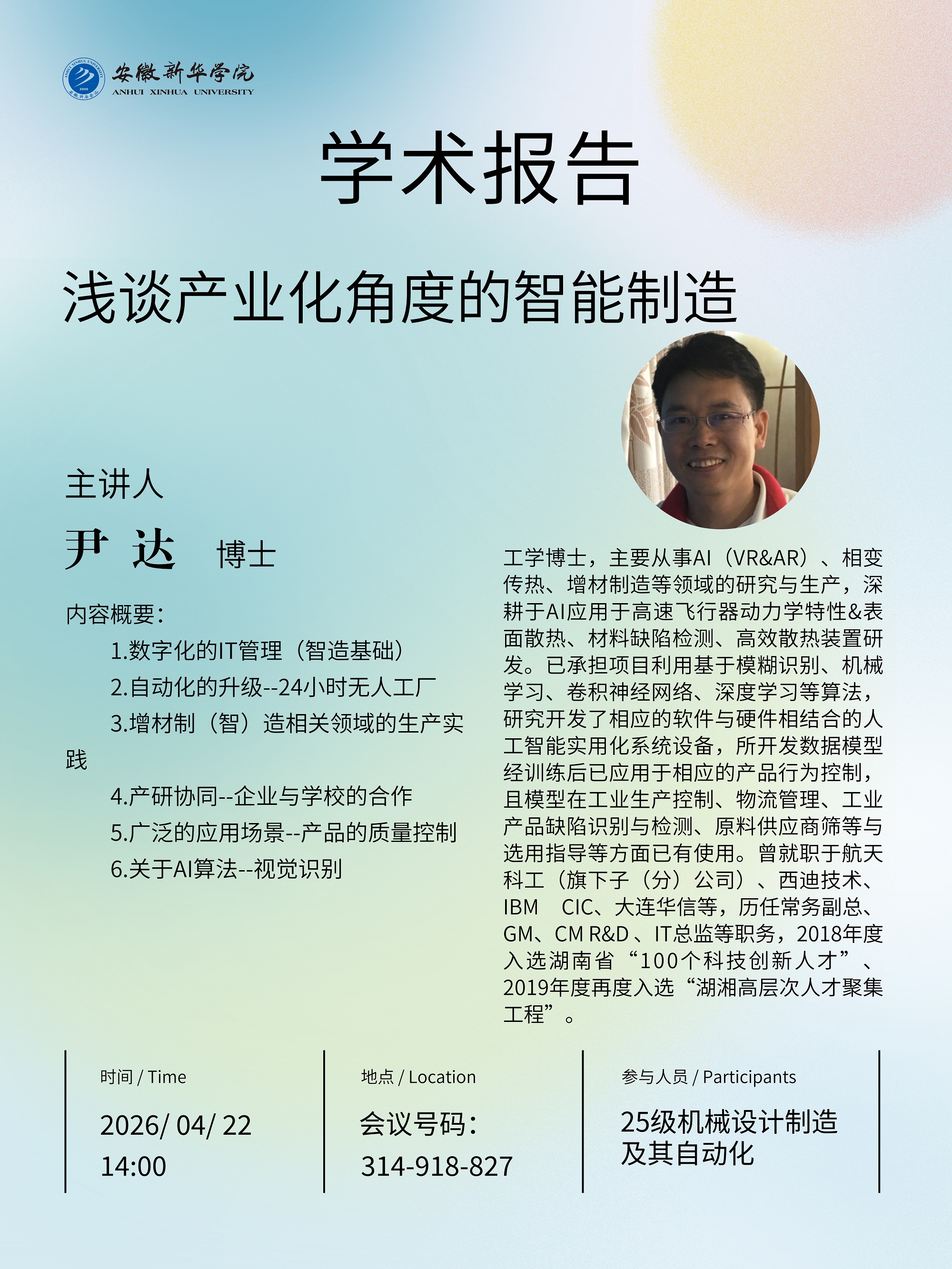 安徽新华学院
ANHUI XINHUA UNIVERSITY

学术报告

浅谈产业化角度的智能制造

主讲人

尹 达 博士

内容概要：

1.数字化的IT管理（智造基础）

2.自动化的升级--24小时无人工厂

3.增材制（智）造相关领域的生产实践

4.产研协同--企业与学校的合作

5.广泛的应用场景--产品的质量控制

6.关于AI算法--视觉识别

工学博士，主要从事AI（VR&AR）、相变传热、增材制造等领域的研究与生产，深耕于AI应用于高速飞行器动力学特性&表面散热、材料缺陷检测、高效散热装置研发。已承担项目利用基于模糊识别、机械学习、卷积神经网络、深度学习等算法，研究开发了相应的软件与硬件相结合的人工智能实用化系统设备，所开发数据模型经训练后已应用于相应的产品行为控制，且模型在工业生产控制、物流管理、工业产品缺陷识别与检测、原料供应商筛等与选用指导等方面已有使用。曾就职于航天科工（旗下子（分）公司）、西迪技术、IBM CIC、大连华信等，历任常务副总、GM、CM R&D 、IT总监等职务，2018年度入选湖南省“100个科技创新人才”、2019年度再度入选“湖湘高层次人才聚集工程”。

时间 / Time

2026/ 04/ 22
14:00

地点 / Location

会议号码：
314-918-827

参与人员 / Participants

25级机械设计制造及其自动化